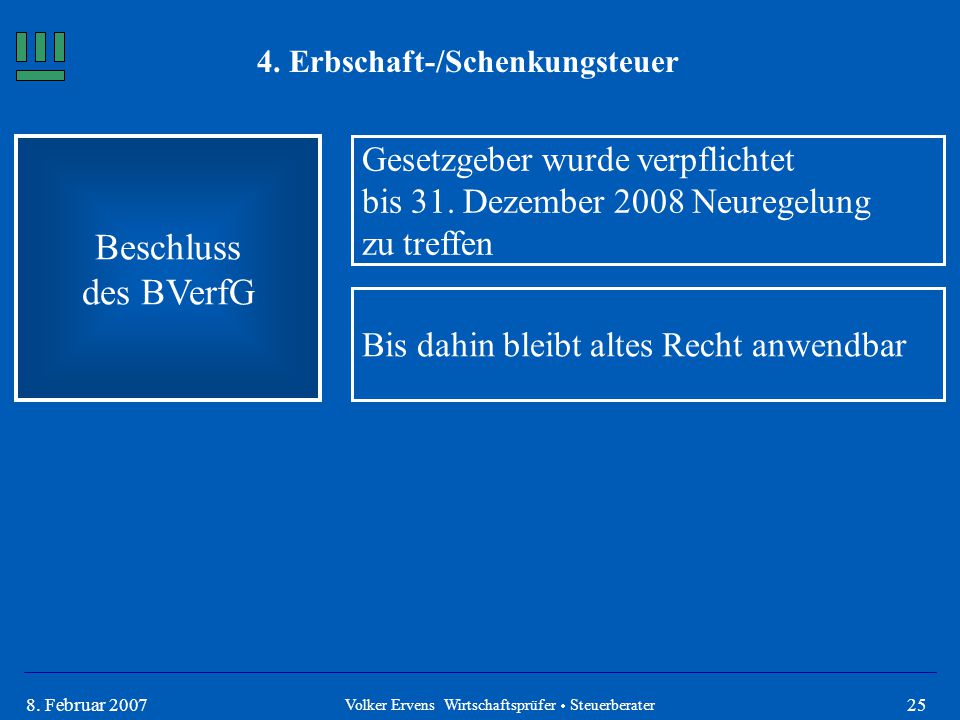 4. Erbschaft-/Schenkungsteuer

Beschluss des BVerfG

Gesetzgeber wurde verpflichtet bis 31. Dezember 2008 Neuregelung zu treffen

Bis dahin bleibt altes Recht anwendbar

8. Februar 2007

Volker Ervens Wirtschaftsprüfer • Steuerberater

25